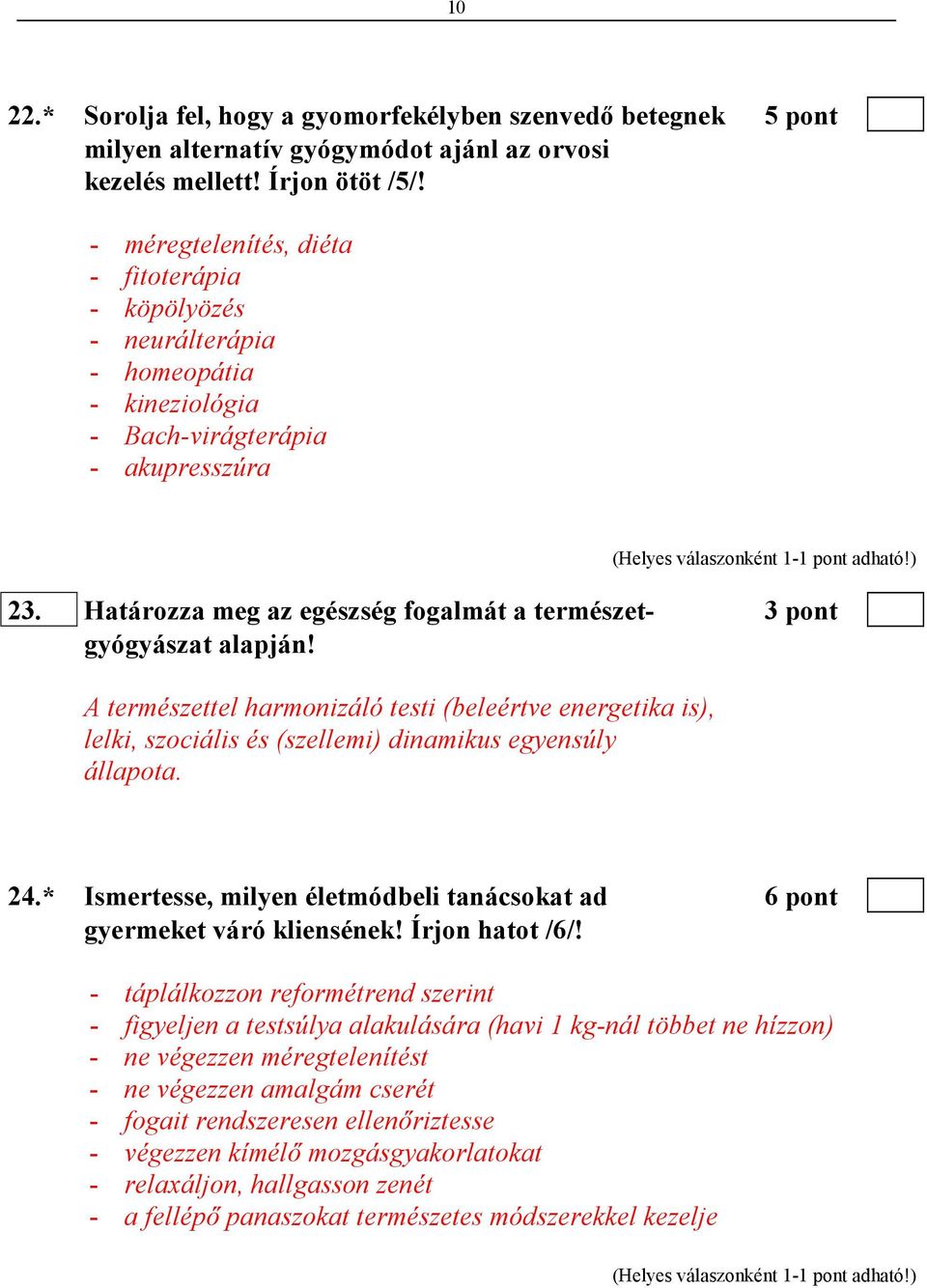 10

22.* Sorolja fel, hogy a gyomorfekélyben szenvedő betegnek milyen alternatív gyógymódot ajánl az orvosi kezelés mellett! Írjon ötöt /5/!

5 pont

- méregtelenítés, diéta
- fitoterápia
- köpölyözés
- neurálterápia
- homeopátia
- kineziológia
- Bach-virágterápia
- akupresszúra

(Helyes válaszonként 1-1 pont adható!)

23. Határozza meg az egészség fogalmát a természetgyógyászat alapján!

3 pont

A természettel harmonizáló testi (beleértve energetika is), lelki, szociális és (szellemi) dinamikus egyensúly állapota.

24.* Ismertesse, milyen életmódbeli tanácsokat ad gyermeket váró kliensének! Írjon hatot /6/!

6 pont

- táplálkozzon reformétrend szerint
- figyeljen a testsúlya alakulására (havi 1 kg-nál többet ne hízzon)
- ne végezzen méregtelenítést
- ne végezzen amalgám cserét
- fogait rendszeresen ellenőriztesse
- végezzen kímélő mozgásgyakorlatokat
- relaxáljon, hallgasson zenét
- a fellépő panaszokat természetes módszerekkel kezelje

(Helyes válaszonként 1-1 pont adható!)